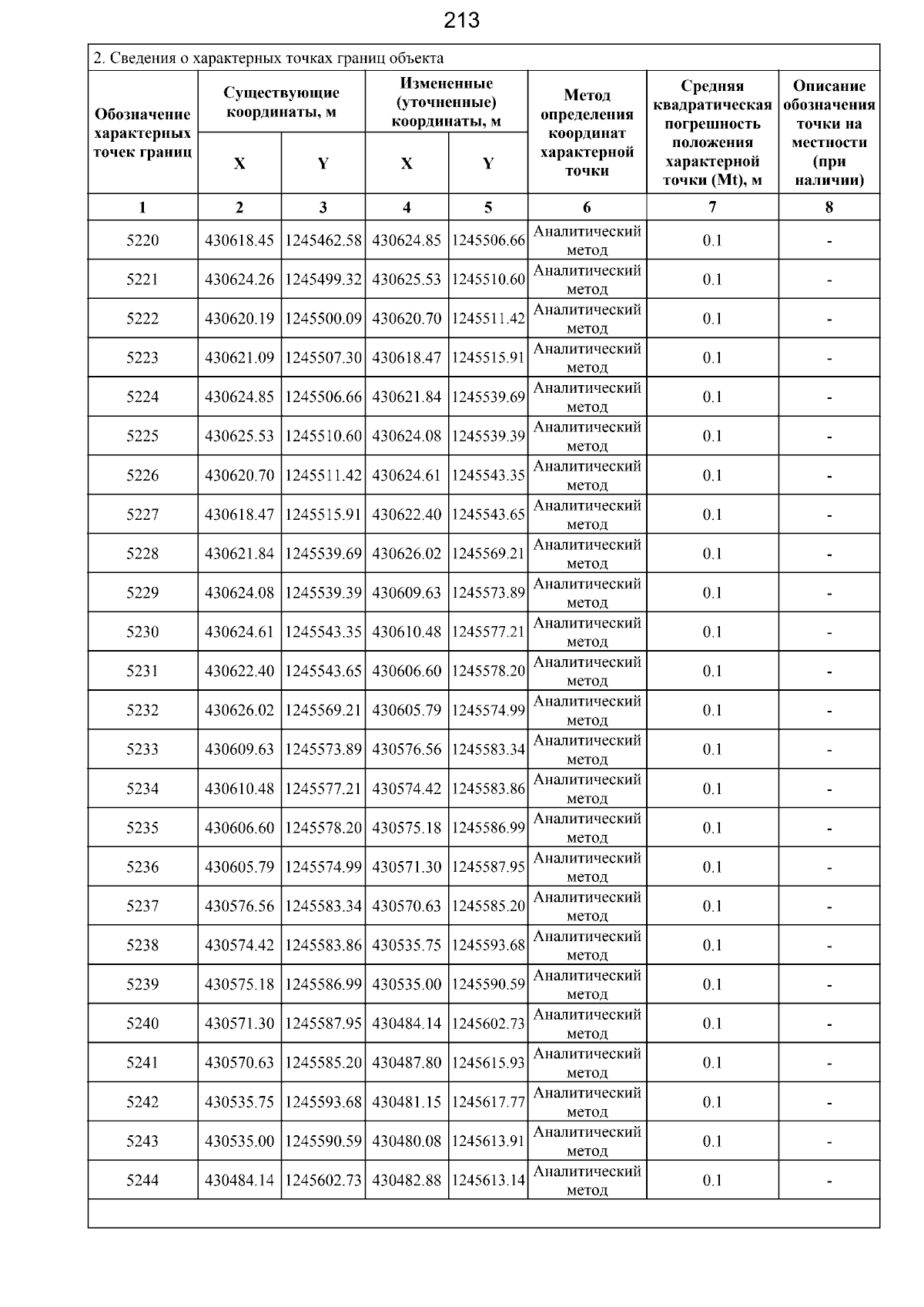 213

2. Сведения о характерных точках границ объекта

| Обозначение характерных точек границ | Существующие координаты, м X | Существующие координаты, м Y | Измененные (уточненные) координаты, м X | Измененные (уточненные) координаты, м Y | Метод определения координат характерной точки | Средняя квадратическая погрешность положения характерной точки (Mt), м | Описание обозначения точки на местности (при наличии) |
|---|---|---|---|---|---|---|---|
| 1 | 2 | 3 | 4 | 5 | 6 | 7 | 8 |
| 5220 | 430618.45 | 1245462.58 | 430624.85 | 1245506.66 | Аналитический метод | 0.1 | - |
| 5221 | 430624.26 | 1245499.32 | 430625.53 | 1245510.60 | Аналитический метод | 0.1 | - |
| 5222 | 430620.19 | 1245500.09 | 430620.70 | 1245511.42 | Аналитический метод | 0.1 | - |
| 5223 | 430621.09 | 1245507.30 | 430618.47 | 1245515.91 | Аналитический метод | 0.1 | - |
| 5224 | 430624.85 | 1245506.66 | 430621.84 | 1245539.69 | Аналитический метод | 0.1 | - |
| 5225 | 430625.53 | 1245510.60 | 430624.08 | 1245539.39 | Аналитический метод | 0.1 | - |
| 5226 | 430620.70 | 1245511.42 | 430624.61 | 1245543.35 | Аналитический метод | 0.1 | - |
| 5227 | 430618.47 | 1245515.91 | 430622.40 | 1245543.65 | Аналитический метод | 0.1 | - |
| 5228 | 430621.84 | 1245539.69 | 430626.02 | 1245569.21 | Аналитический метод | 0.1 | - |
| 5229 | 430624.08 | 1245539.39 | 430609.63 | 1245573.89 | Аналитический метод | 0.1 | - |
| 5230 | 430624.61 | 1245543.35 | 430610.48 | 1245577.21 | Аналитический метод | 0.1 | - |
| 5231 | 430622.40 | 1245543.65 | 430606.60 | 1245578.20 | Аналитический метод | 0.1 | - |
| 5232 | 430626.02 | 1245569.21 | 430605.79 | 1245574.99 | Аналитический метод | 0.1 | - |
| 5233 | 430609.63 | 1245573.89 | 430576.56 | 1245583.34 | Аналитический метод | 0.1 | - |
| 5234 | 430610.48 | 1245577.21 | 430574.42 | 1245583.86 | Аналитический метод | 0.1 | - |
| 5235 | 430606.60 | 1245578.20 | 430575.18 | 1245586.99 | Аналитический метод | 0.1 | - |
| 5236 | 430605.79 | 1245574.99 | 430571.30 | 1245587.95 | Аналитический метод | 0.1 | - |
| 5237 | 430576.56 | 1245583.34 | 430570.63 | 1245585.20 | Аналитический метод | 0.1 | - |
| 5238 | 430574.42 | 1245583.86 | 430535.75 | 1245593.68 | Аналитический метод | 0.1 | - |
| 5239 | 430575.18 | 1245586.99 | 430535.00 | 1245590.59 | Аналитический метод | 0.1 | - |
| 5240 | 430571.30 | 1245587.95 | 430484.14 | 1245602.73 | Аналитический метод | 0.1 | - |
| 5241 | 430570.63 | 1245585.20 | 430487.80 | 1245615.93 | Аналитический метод | 0.1 | - |
| 5242 | 430535.75 | 1245593.68 | 430481.15 | 1245617.77 | Аналитический метод | 0.1 | - |
| 5243 | 430535.00 | 1245590.59 | 430480.08 | 1245613.91 | Аналитический метод | 0.1 | - |
| 5244 | 430484.14 | 1245602.73 | 430482.88 | 1245613.14 | Аналитический метод | 0.1 | - |